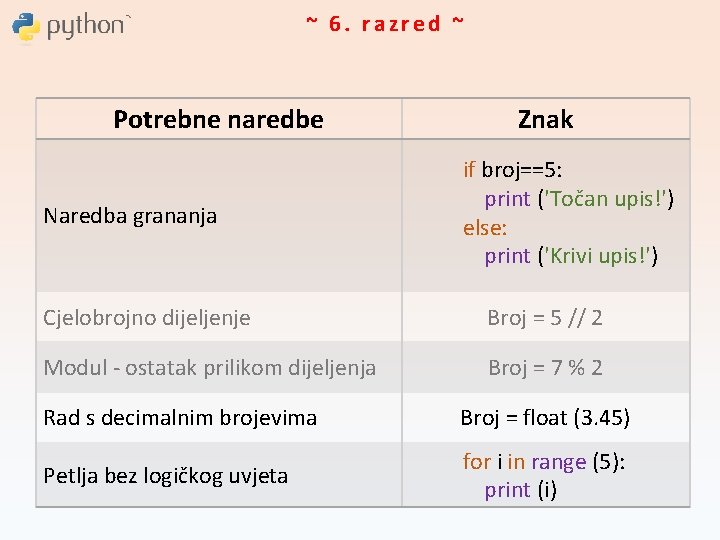 python

~ 6. razred ~

| Potrebne naredbe | Znak |
|---|---|
| Naredba grananja | if broj==5: print ('Točan upis!') else: print ('Krivi upis!') |
| Cjelobrojno dijeljenje | Broj = 5 // 2 |
| Modul - ostatak prilikom dijeljenja | Broj = 7 % 2 |
| Rad s decimalnim brojevima | Broj = float (3.45) |
| Petlja bez logičkog uvjeta | for i in range (5): print (i) |